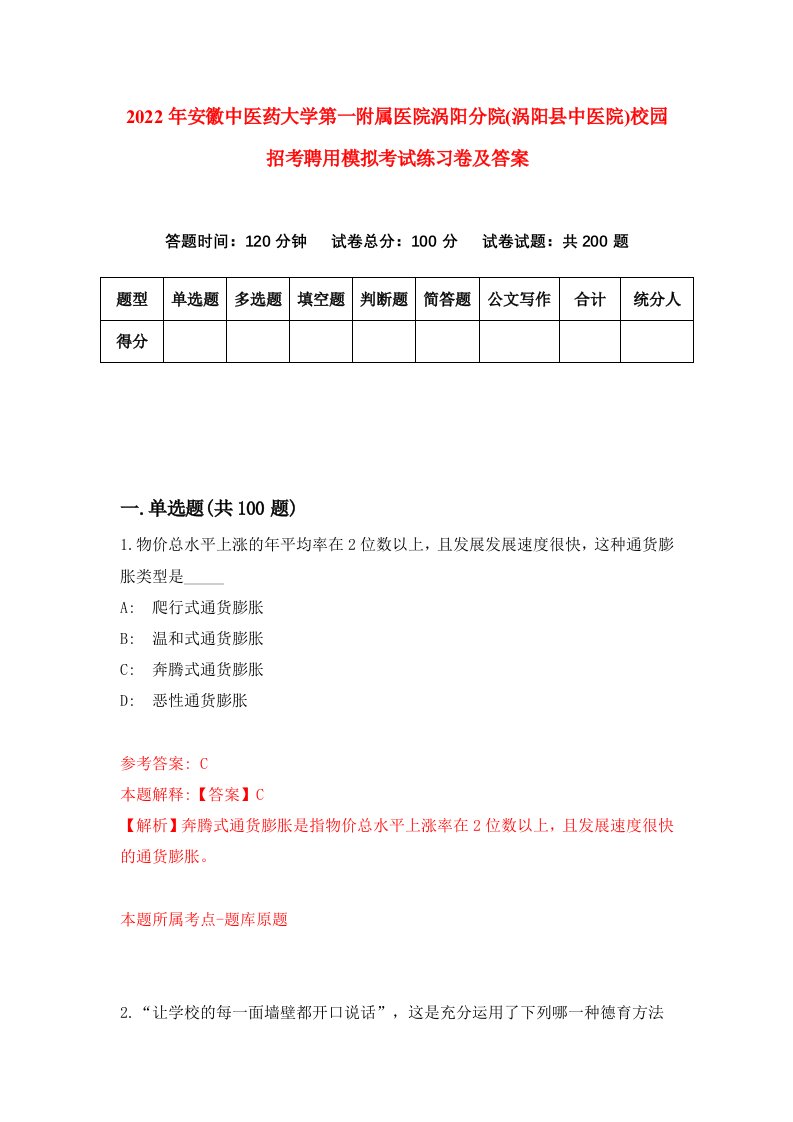 2022年安徽中医药大学第一附属医院涡阳分院(涡阳县中医院)校园招考聘用模拟考试练习卷及答案

答题时间：120分钟　试卷总分：100分　试卷试题：共200题

| 题型 | 单选题 | 多选题 | 填空题 | 判断题 | 简答题 | 公文写作 | 合计 | 统分人 |
|---|---|---|---|---|---|---|---|---|
| 得分 | | | | | | | | |

一.单选题(共100题)

1.物价总水平上涨的年平均率在2位数以上，且发展发展速度很快，这种通货膨胀类型是_____

A: 爬行式通货膨胀

B: 温和式通货膨胀

C: 奔腾式通货膨胀

D: 恶性通货膨胀

参考答案: C

本题解释:【答案】C

【解析】奔腾式通货膨胀是指物价总水平上涨率在2位数以上，且发展速度很快的通货膨胀。

本题所属考点-题库原题

2.“让学校的每一面墙壁都开口说话”，这是充分运用了下列哪一种德育方法